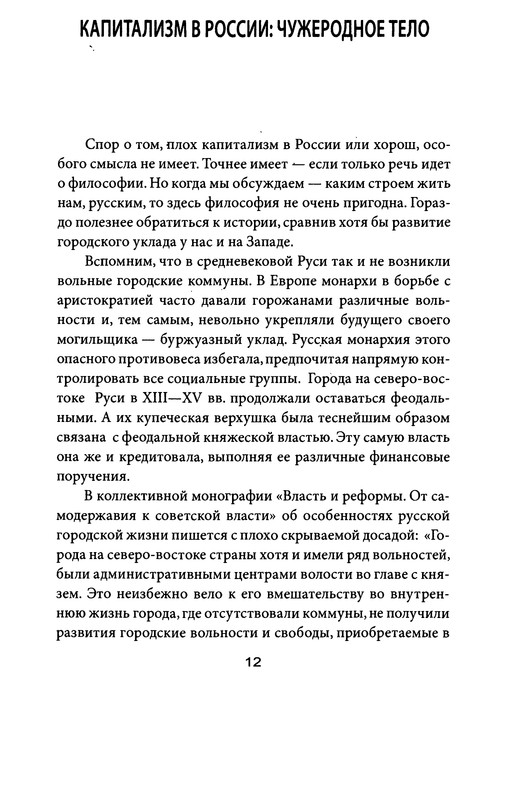 КАПИТАЛИЗМ В РОССИИ: ЧУЖЕРОДНОЕ ТЕЛО

Спор о том, плох капитализм в России или хорош, особого смысла не имеет. Точнее имеет — если только речь идет о философии. Но когда мы обсуждаем — каким строем жить нам, русским, то здесь философия не очень пригодна. Гораздо полезнее обратиться к истории, сравнив хотя бы развитие городского уклада у нас и на Западе.

Вспомним, что в средневековой Руси так и не возникли вольные городские коммуны. В Европе монархи в борьбе с аристократией часто давали горожанами различные вольности и, тем самым, невольно укрепляли будущего своего могильщика — буржуазный уклад. Русская монархия этого опасного противовеса избегала, предпочитая напрямую контролировать все социальные группы. Города на северо-востоке Руси в XIII—XV вв. продолжали оставаться феодальными. А их купеческая верхушка была теснейшим образом связана с феодальной княжеской властью. Эту самую власть она же и кредитовала, выполняя ее различные финансовые поручения.

В коллективной монографии «Власть и реформы. От самодержавия к советской власти» об особенностях русской городской жизни пишется с плохо скрываемой досадой: «Города на северо-востоке страны хотя и имели ряд вольностей, были административными центрами волости во главе с князем. Это неизбежно вело к его вмешательству во внутреннюю жизнь города, где отсутствовали коммуны, не получили развития городские вольности и свободы, приобретаемые в

12